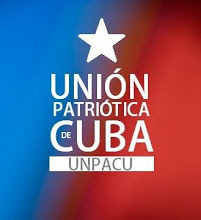 UNIÓN
PATRIÓTICA
DE CUBA
UNPACU